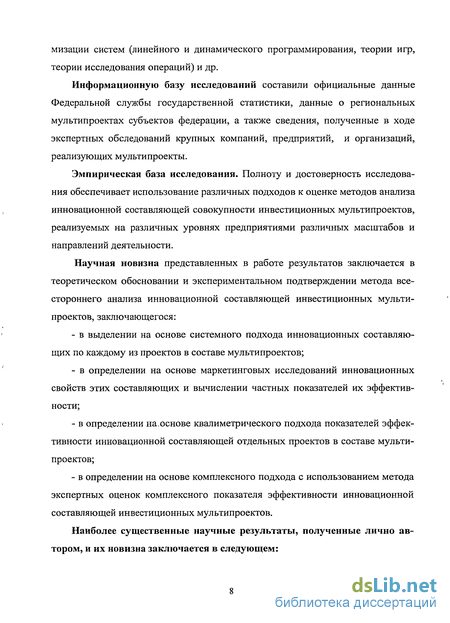 мизации систем (линейного и динамического программирования, теории игр, теории исследования операций) и др.

Информационную базу исследований составили официальные данные Федеральной службы государственной статистики, данные о региональных мультипроектах субъектов федерации, а также сведения, полученные в ходе экспертных обследований крупных компаний, предприятий, и организаций, реализующих мультипроекты.

Эмпирическая база исследования. Полноту и достоверность исследования обеспечивает использование различных подходов к оценке методов анализа инновационной составляющей совокупности инвестиционных мультипроектов, реализуемых на различных уровнях предприятиями различных масштабов и направлений деятельности.

Научная новизна представленных в работе результатов заключается в теоретическом обосновании и экспериментальном подтверждении метода всестороннего анализа инновационной составляющей инвестиционных мультипроектов, заключающегося:

- в выделении на основе системного подхода инновационных составляющих по каждому из проектов в составе мультипроектов;

- в определении на основе маркетинговых исследований инновационных свойств этих составляющих и вычислении частных показателей их эффективности;

- в определении на основе квалиметрического подхода показателей эффективности инновационной составляющей отдельных проектов в составе мультипроектов;

- в определении на основе комплексного подхода с использованием метода экспертных оценок комплексного показателя эффективности инновационной составляющей инвестиционных мультипроектов.

Наиболее существенные научные результаты, полученные лично автором, и их новизна заключается в следующем:

8

dsLib.net
библиотека диссертаций